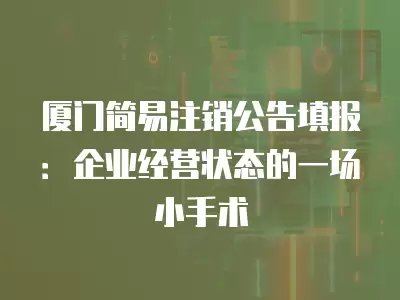 厦门简易注销公告填报：企业经营状态的一场小手术